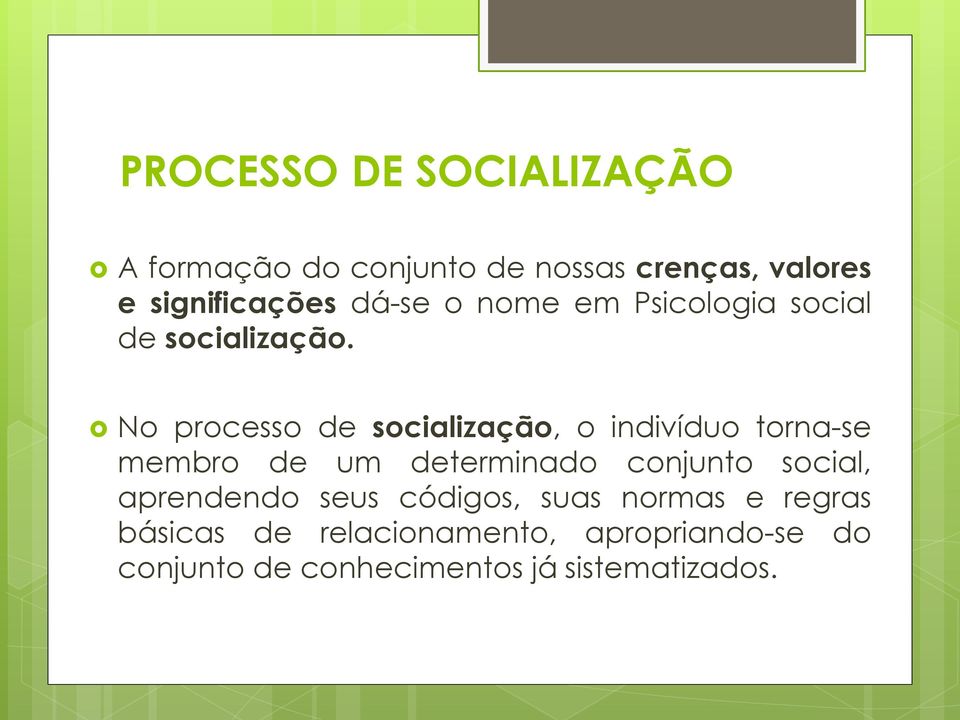 PROCESSO DE SOCIALIZAÇÃO

A formação do conjunto de nossas crenças, valores e significações dá-se o nome em Psicologia social de socialização.

No processo de socialização, o indivíduo torna-se membro de um determinado conjunto social, aprendendo seus códigos, suas normas e regras básicas de relacionamento, apropriando-se do conjunto de conhecimentos já sistematizados.